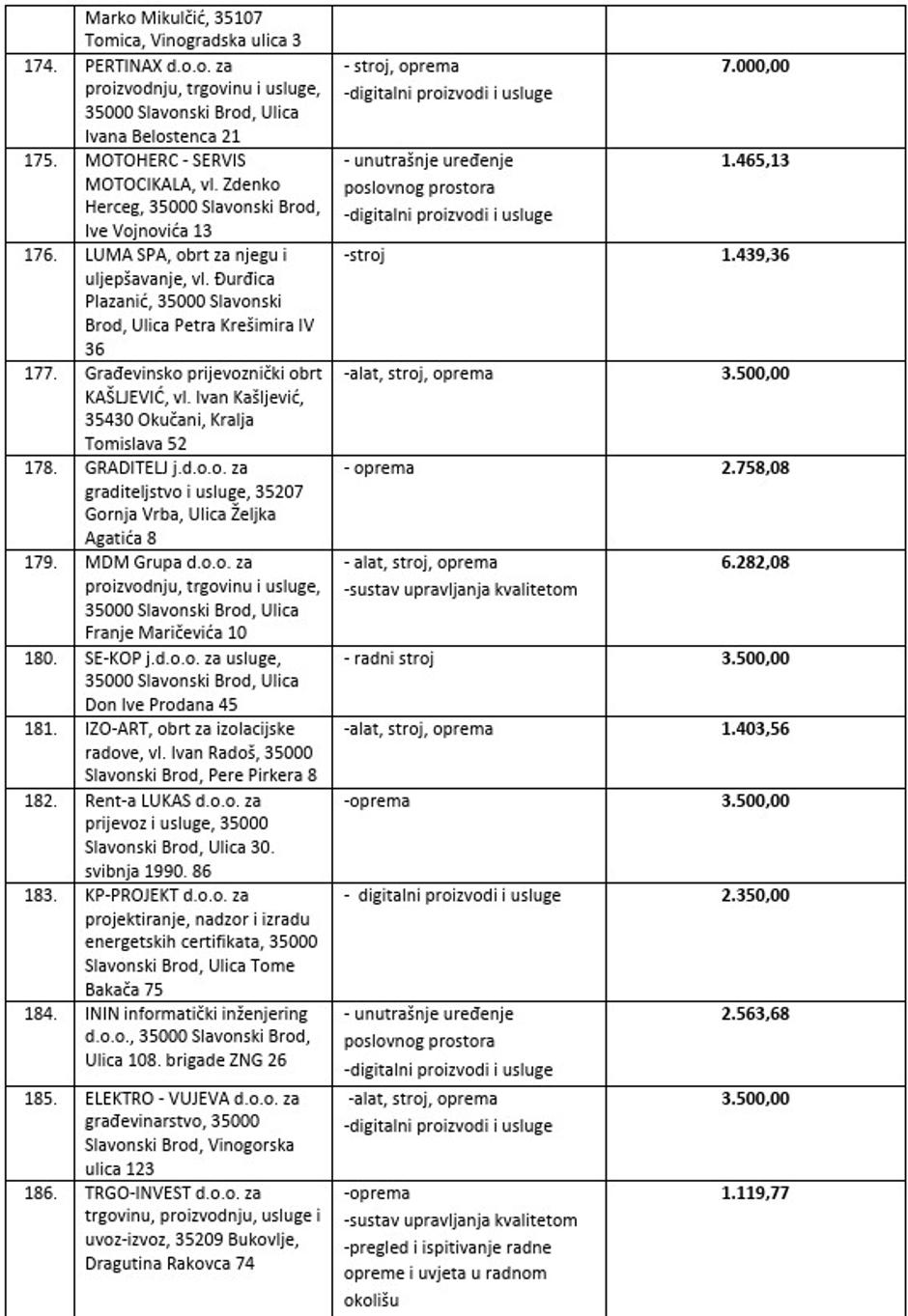 |  | Marko Mikulčić, 35107 Tomica, Vinogradska ulica 3 |  |  |
|---|---|---|---|
| 174. | PERTINAX d.o.o. za proizvodnju, trgovinu i usluge, 35000 Slavonski Brod, Ulica Ivana Belostenca 21 | - stroj, oprema -digitalni proizvodi i usluge | 7.000,00 |
| 175. | MOTOHERC - SERVIS MOTOCIKALA, vl. Zdenko Herceg, 35000 Slavonski Brod, Ive Vojnovića 13 | - unutrašnje uređenje poslovnog prostora -digitalni proizvodi i usluge | 1.465,13 |
| 176. | LUMA SPA, obrt za njegu i uljepšavanje, vl. Đurđica Plazanić, 35000 Slavonski Brod, Ulica Petra Krešimira IV 36 | -stroj | 1.439,36 |
| 177. | Građevinsko prijevoznički obrt KAŠLJEVIĆ, vl. Ivan Kašljević, 35430 Okučani, Kralja Tomislava 52 | -alat, stroj, oprema | 3.500,00 |
| 178. | GRADITELJ j.d.o.o. za graditeljstvo i usluge, 35207 Gornja Vrba, Ulica Željka Agatića 8 | - oprema | 2.758,08 |
| 179. | MDM Grupa d.o.o. za proizvodnju, trgovinu i usluge, 35000 Slavonski Brod, Ulica Franje Maričevića 10 | - alat, stroj, oprema -sustav upravljanja kvalitetom | 6.282,08 |
| 180. | SE-KOP j.d.o.o. za usluge, 35000 Slavonski Brod, Ulica Don Ive Prodana 45 | - radni stroj | 3.500,00 |
| 181. | IZO-ART, obrt za izolacijske radove, vl. Ivan Radoš, 35000 Slavonski Brod, Pere Pirkera 8 | -alat, stroj, oprema | 1.403,56 |
| 182. | Rent-a LUKAS d.o.o. za prijevoz i usluge, 35000 Slavonski Brod, Ulica 30. svibnja 1990. 86 | -oprema | 3.500,00 |
| 183. | KP-PROJEKT d.o.o. za projektiranje, nadzor i izradu energetskih certifikata, 35000 Slavonski Brod, Ulica Tome Bakača 75 | - digitalni proizvodi i usluge | 2.350,00 |
| 184. | ININ informatički inženjering d.o.o., 35000 Slavonski Brod, Ulica 108. brigade ZNG 26 | - unutrašnje uređenje poslovnog prostora -digitalni proizvodi i usluge | 2.563,68 |
| 185. | ELEKTRO - VUJEVA d.o.o. za građevinarstvo, 35000 Slavonski Brod, Vinogorska ulica 123 | -alat, stroj, oprema -digitalni proizvodi i usluge | 3.500,00 |
| 186. | TRGO-INVEST d.o.o. za trgovinu, proizvodnju, usluge i uvoz-izvoz, 35209 Bukovlje, Dragutina Rakovca 74 | -oprema -sustav upravljanja kvalitetom -pregled i ispitivanje radne opreme i uvjeta u radnom okolišu | 1.119,77 |